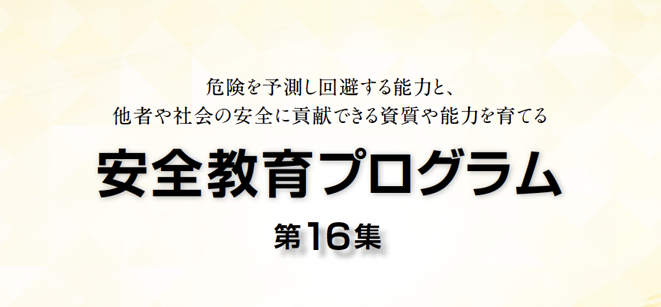 危険を予測し回避する能力と、
他者や社会の安全に貢献できる資質や能力を育てる

安全教育プログラム

第16集